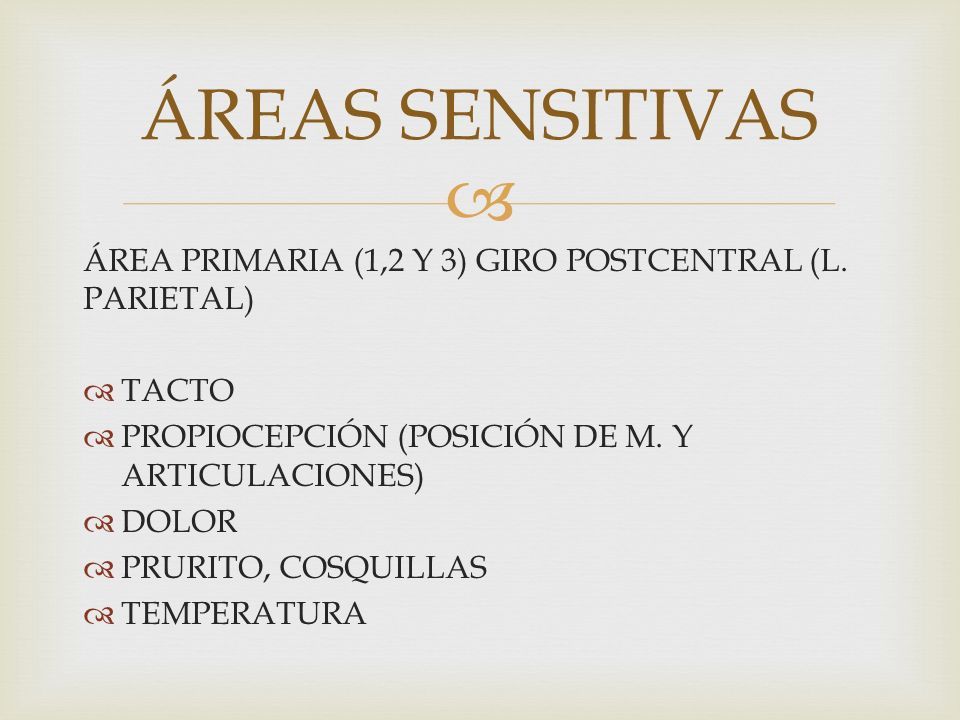 ÁREAS SENSITIVAS

ÁREA PRIMARIA (1,2 Y 3) GIRO POSTCENTRAL (L. PARIETAL)

TACTO
PROPIOCEPCIÓN (POSICIÓN DE M. Y ARTICULACIONES)
DOLOR
PRURITO, COSQUILLAS
TEMPERATURA